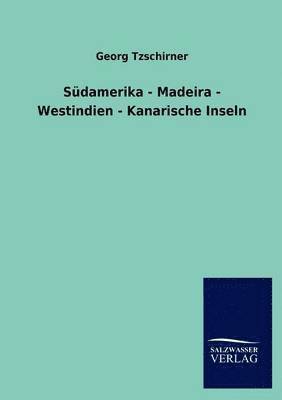 Georg Tzschirner

Südamerika - Madeira - Westindien - Kanarische Inseln

SALZWASSER
VERLAG